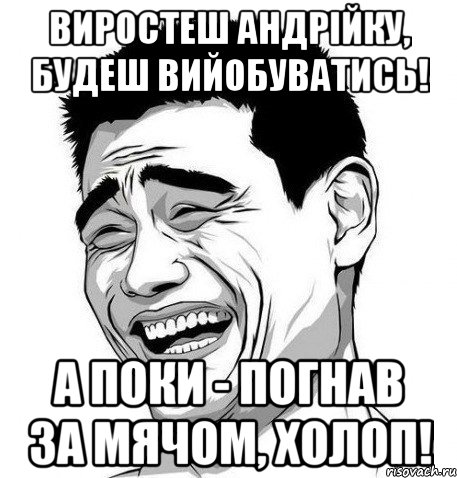 ВИРОСТЕШ АНДРІЙКУ, БУДЕШ ВИЙОБУВАТИСЬ!

А ПОКИ - ПОГНАВ ЗА МЯЧОМ, ХОЛОП!

risovach.ru